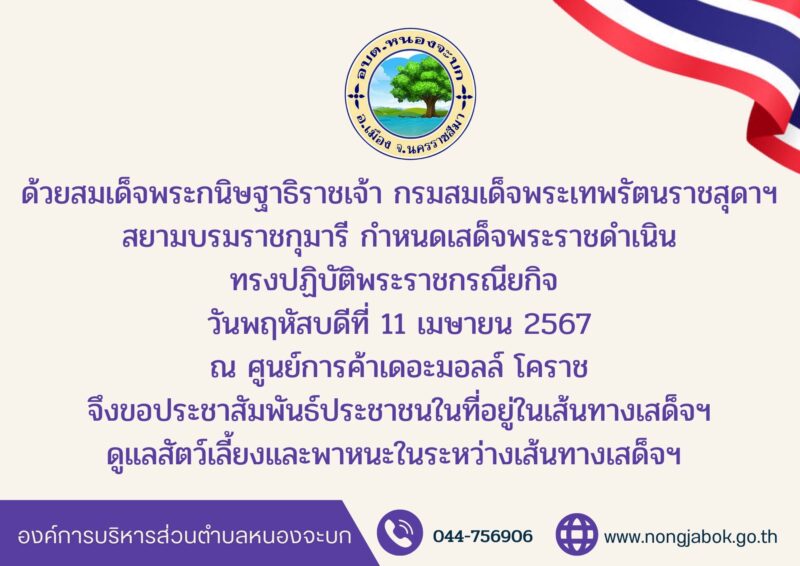 อบต.หนองจะบก
อ.เมือง จ.นครราชสีมา

ด้วยสมเด็จพระกนิษฐาธิราชเจ้า กรมสมเด็จพระเทพรัตนราชสุดาฯ สยามบรมราชกุมารี กำหนดเสด็จพระราชดำเนิน ทรงปฏิบัติพระราชกรณียกิจ วันพฤหัสบดีที่ 11 เมษายน 2567 ณ ศูนย์การค้าเดอะมอลล์ โคราช จึงขอประชาสัมพันธ์ประชาชนในที่อยู่ในเส้นทางเสด็จฯ ดูแลสัตว์เลี้ยงและพาหนะในระหว่างเส้นทางเสด็จฯ

องค์การบริหารส่วนตำบลหนองจะบก
044-756906
www.nongjabok.go.th